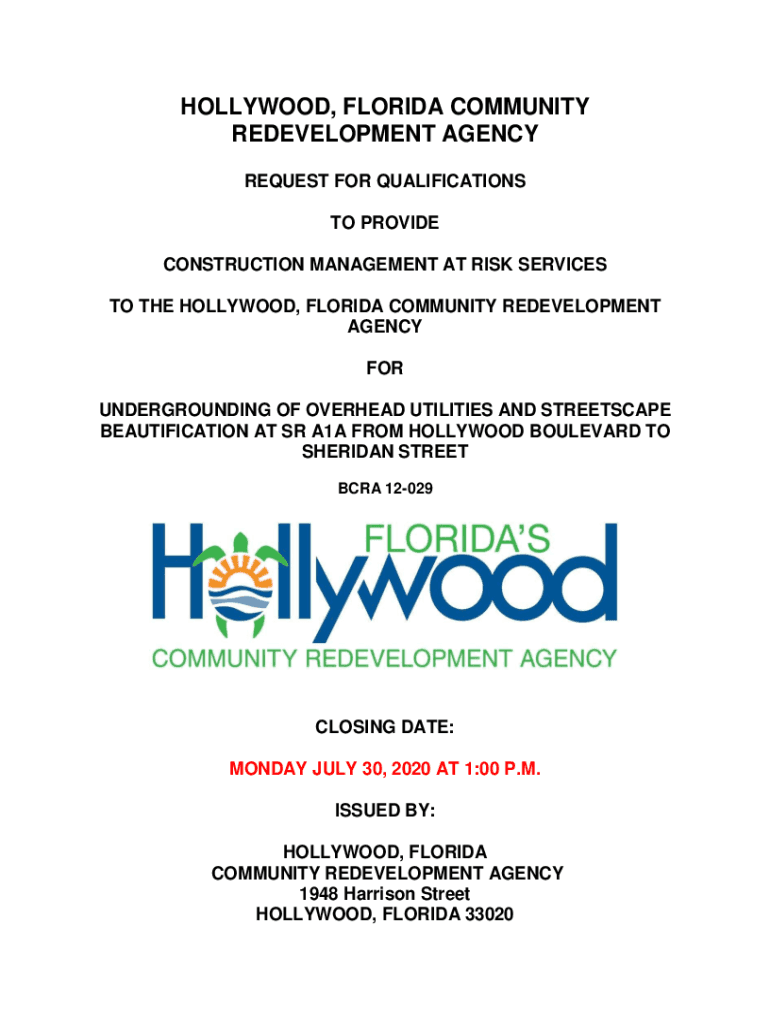 HOLLYWOOD, FLORIDA COMMUNITY REDEVELOPMENT AGENCY

REQUEST FOR QUALIFICATIONS

TO PROVIDE

CONSTRUCTION MANAGEMENT AT RISK SERVICES

TO THE HOLLYWOOD, FLORIDA COMMUNITY REDEVELOPMENT AGENCY

FOR

UNDERGROUNDING OF OVERHEAD UTILITIES AND STREETSCAPE BEAUTIFICATION AT SR A1A FROM HOLLYWOOD BOULEVARD TO SHERIDAN STREET

BCRA 12-029

FLORIDA'S
Hollywood
COMMUNITY REDEVELOPMENT AGENCY

CLOSING DATE:

MONDAY JULY 30, 2020 AT 1:00 P.M.

ISSUED BY:

HOLLYWOOD, FLORIDA
COMMUNITY REDEVELOPMENT AGENCY
1948 Harrison Street
HOLLYWOOD, FLORIDA 33020